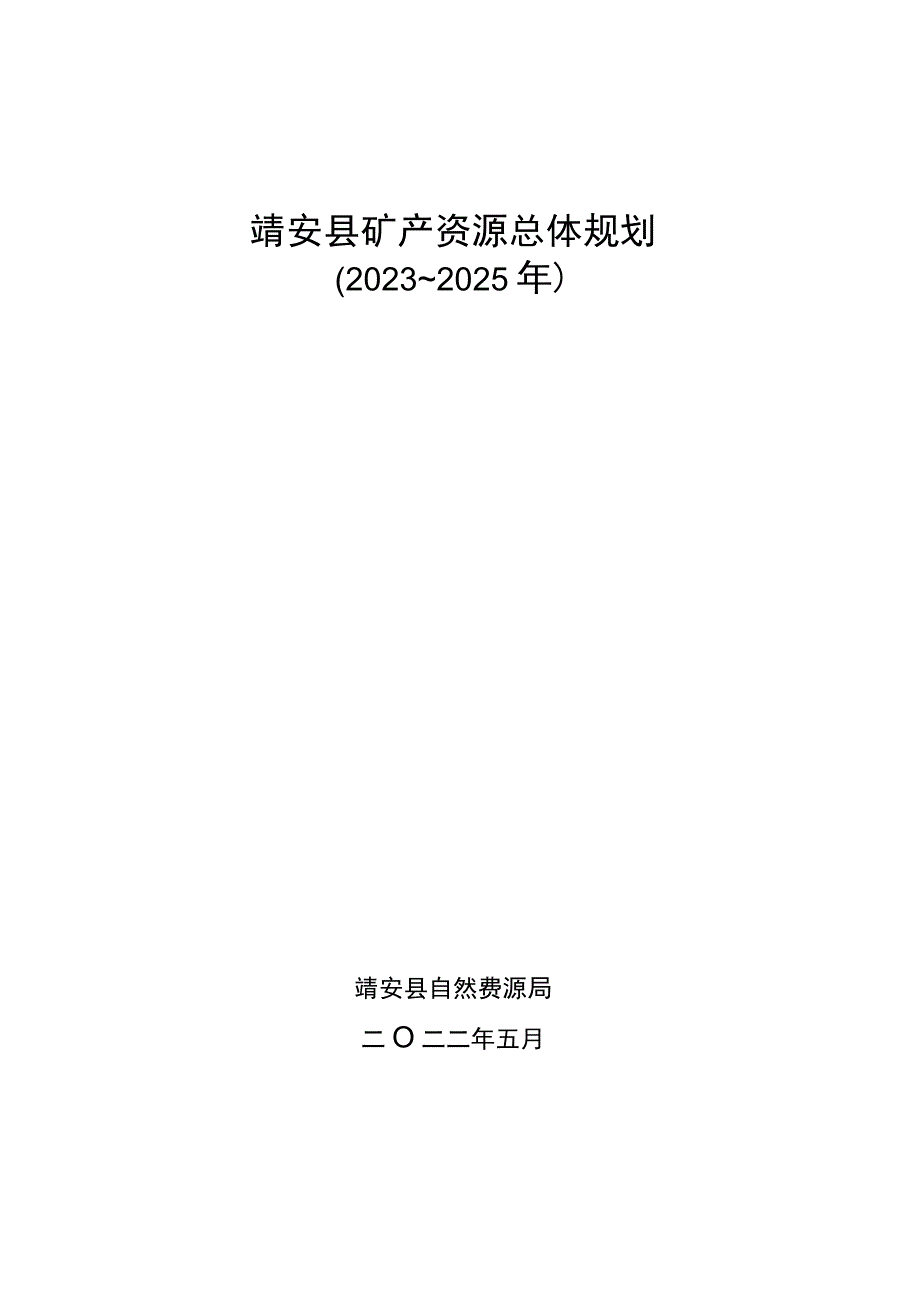 靖安县矿产资源总体规划
(2023~2025年）

靖安县自然费源局

二O二二年五月